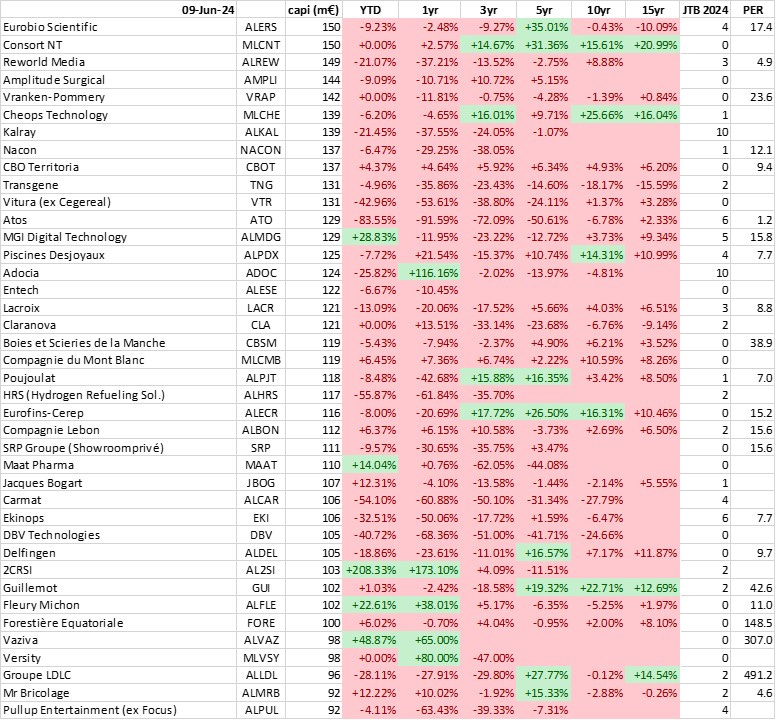 | 09-Jun-24 | | capi (m€) | YTD | 1yr | 3yr | 5yr | 10yr | 15yr | JTB 2024 | PER |
|---|---|---|---|---|---|---|---|---|---|---|
| Eurobio Scientific | ALERS | 150 | -9.23% | -2.48% | -9.27% | +35.01% | -0.43% | -10.09% | 4 | 17.4 |
| Consort NT | MLCNT | 150 | +0.00% | +2.57% | +14.67% | +31.36% | +15.61% | +20.99% | 0 | |
| Reworld Media | ALREW | 149 | -21.07% | -37.21% | -13.52% | -2.75% | +8.88% | | 3 | 4.9 |
| Amplitude Surgical | AMPLI | 144 | -9.09% | -10.71% | +10.72% | +5.15% | | | 0 | |
| Vranken-Pommery | VRAP | 142 | +0.00% | -11.81% | -0.75% | -4.28% | -1.39% | +0.84% | 0 | 23.6 |
| Cheops Technology | MLCHE | 139 | -6.20% | -4.65% | +16.01% | +9.71% | +25.66% | +16.04% | 1 | |
| Kalray | ALKAL | 139 | -21.45% | -37.55% | -24.05% | -1.07% | | | 10 | |
| Nacon | NACON | 137 | -6.47% | -29.25% | -38.05% | | | | 1 | 12.1 |
| CBO Territoria | CBOT | 137 | +4.37% | +4.64% | +5.92% | +6.34% | +4.93% | +6.20% | 0 | 9.4 |
| Transgene | TNG | 131 | -4.96% | -35.86% | -23.43% | -14.60% | -18.17% | -15.59% | 2 | |
| Vitura (ex Cegereal) | VTR | 131 | -42.96% | -53.61% | -38.80% | -24.11% | +1.37% | +3.28% | 0 | |
| Atos | ATO | 129 | -83.55% | -91.59% | -72.09% | -50.61% | -6.78% | +2.33% | 6 | 1.2 |
| MGI Digital Technology | ALMDG | 129 | +28.83% | -11.95% | -23.22% | -12.72% | +3.73% | +9.34% | 5 | 15.8 |
| Piscines Desjoyaux | ALPDX | 125 | -7.72% | +21.54% | -15.37% | +10.74% | +14.31% | +10.99% | 4 | 7.7 |
| Adocia | ADOC | 124 | -25.82% | +116.16% | -2.02% | -13.97% | -4.81% | | 10 | |
| Entech | ALESE | 122 | -6.67% | -10.45% | | | | | 0 | |
| Lacroix | LACR | 121 | -13.09% | -20.06% | -17.52% | +5.66% | +4.03% | +6.51% | 3 | 8.8 |
| Claranova | CLA | 121 | +0.00% | +13.51% | -33.14% | -23.68% | -6.76% | -9.14% | 2 | |
| Boies et Scieries de la Manche | CBSM | 119 | -5.43% | -7.94% | -2.37% | +4.90% | +6.21% | +3.52% | 0 | 38.9 |
| Compagnie du Mont Blanc | MLCMB | 119 | +6.45% | +7.36% | +6.74% | +2.22% | +10.59% | +8.26% | 0 | |
| Poujoulat | ALPJT | 118 | -8.48% | -42.68% | +15.88% | +16.35% | +3.42% | +8.50% | 1 | 7.0 |
| HRS (Hydrogen Refueling Sol.) | ALHRS | 117 | -55.87% | -61.84% | -35.70% | | | | 2 | |
| Eurofins-Cerep | ALECR | 116 | -8.00% | -20.69% | +17.72% | +26.50% | +16.31% | +10.46% | 0 | 15.2 |
| Compagnie Lebon | ALBON | 112 | +6.37% | +6.15% | +10.58% | -3.73% | +2.69% | +6.50% | 2 | 15.6 |
| SRP Groupe (Showroomprivé) | SRP | 111 | -9.57% | -30.65% | -35.75% | +3.47% | | | 0 | 15.6 |
| Maat Pharma | MAAT | 110 | +14.04% | +0.76% | -62.05% | -44.08% | | | 0 | |
| Jacques Bogart | JBOG | 107 | +12.31% | -4.10% | -13.58% | -1.44% | -2.14% | +5.55% | 1 | |
| Carmat | ALCAR | 106 | -54.10% | -60.88% | -50.10% | -31.34% | -27.79% | | 4 | |
| Ekinops | EKI | 106 | -32.51% | -50.06% | -17.72% | +1.59% | -6.47% | | 6 | 7.7 |
| DBV Technologies | DBV | 105 | -40.72% | -68.36% | -51.00% | -41.71% | -24.66% | | 0 | |
| Delfingen | ALDEL | 105 | -18.86% | -23.61% | -11.01% | +16.57% | +7.17% | +11.87% | 0 | 9.7 |
| 2CRSI | AL2SI | 103 | +208.33% | +173.10% | +4.09% | -11.51% | | | 2 | |
| Guillemot | GUI | 102 | +1.03% | -2.42% | -18.58% | +19.32% | +22.71% | +12.69% | 2 | 42.6 |
| Fleury Michon | ALFLE | 102 | +22.61% | +38.01% | +5.17% | -6.35% | -5.25% | +1.97% | 0 | 11.0 |
| Forestière Equatoriale | FORE | 100 | +6.02% | -0.70% | +4.04% | -0.95% | +2.00% | +8.10% | 0 | 148.5 |
| Vaziva | ALVAZ | 98 | +48.87% | +65.00% | | | | | 0 | 307.0 |
| Versity | MLVSY | 98 | +0.00% | +80.00% | -47.00% | | | | 0 | |
| Groupe LDLC | ALLDL | 96 | -28.11% | -27.91% | -29.80% | +27.77% | -0.12% | +14.54% | 2 | 491.2 |
| Mr Bricolage | ALMRB | 92 | +12.22% | +10.02% | -1.92% | +15.33% | -2.88% | -0.26% | 2 | 4.6 |
| Pullup Entertainment (ex Focus) | ALPUL | 92 | -4.11% | -63.43% | -39.33% | -7.31% | | | 4 | |